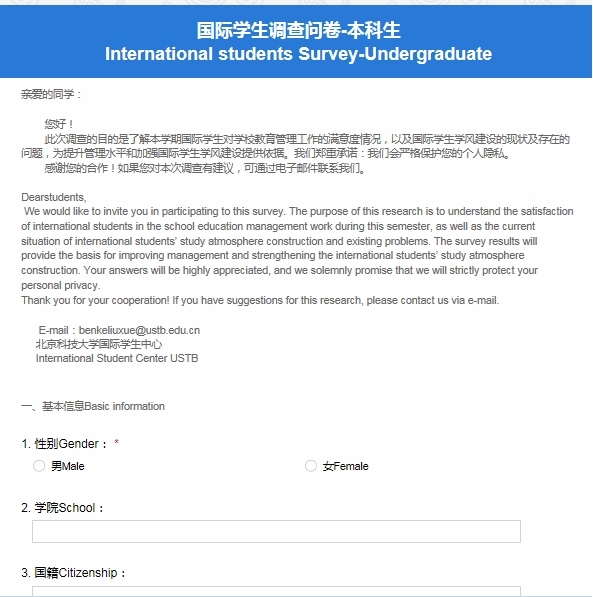 国际学生调查问卷-本科生
International students Survey-Undergraduate

亲爱的同学：

您好！
此次调查的目的是了解本学期国际学生对学校教育管理工作的满意度情况，以及国际学生学风建设的现状及存在的问题，为提升管理水平和加强国际学生学风建设提供依据。我们郑重承诺：我们会严格保护您的个人隐私。
感谢您的合作！如果您对本次调查有建议，可通过电子邮件联系我们。

Dearstudents,
We would like to invite you in participating to this survey. The purpose of this research is to understand the satisfaction of international students in the school education management work during this semester, as well as the current situation of international students' study atmosphere construction and existing problems. The survey results will provide the basis for improving management and strengthening the international students' study atmosphere construction. Your answers will be highly appreciated, and we solemnly promise that we will strictly protect your personal privacy.
Thank you for your cooperation! If you have suggestions for this research, please contact us via e-mail.

E-mail：benkeliuxue@ustb.edu.cn
北京科技大学国际学生中心
International Student Center USTB

一、基本信息Basic information

1. 性别Gender： *
男Male
女Female

2. 学院School：

3. 国籍Citizenship：